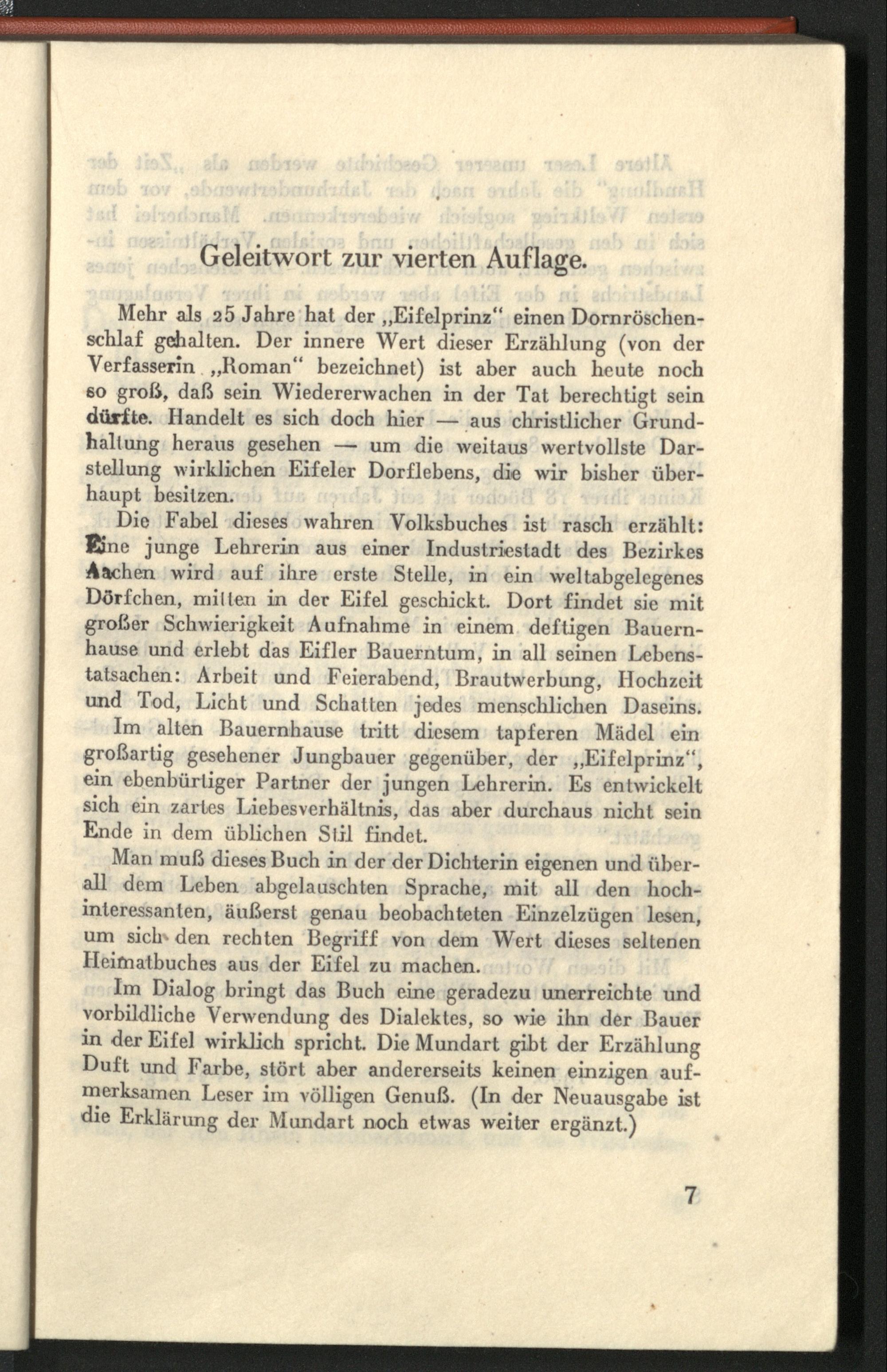 Geleitwort zur vierten Auflage.

Mehr als 25 Jahre hat der „Eifelprinz“ einen Dornröschenschlaf gehalten. Der innere Wert dieser Erzählung (von der Verfasserin „Roman“ bezeichnet) ist aber auch heute noch so groß, daß sein Wiedererwachen in der Tat berechtigt sein dürfte. Handelt es sich doch hier — aus christlicher Grundhaltung heraus gesehen — um die weitaus wertvollste Darstellung wirklichen Eifeler Dorflebens, die wir bisher überhaupt besitzen.

Die Fabel dieses wahren Volksbuches ist rasch erzählt: Eine junge Lehrerin aus einer Industriestadt des Bezirkes Aachen wird auf ihre erste Stelle, in ein weltabgelegenes Dörfchen, mitten in der Eifel geschickt. Dort findet sie mit großer Schwierigkeit Aufnahme in einem deftigen Bauernhause und erlebt das Eifler Bauerntum, in all seinen Lebenstatsachen: Arbeit und Feierabend, Brautwerbung, Hochzeit und Tod, Licht und Schatten jedes menschlichen Daseins. Im alten Bauernhause tritt diesem tapferen Mädel ein großartig gesehener Jungbauer gegenüber, der „Eifelprinz“, ein ebenbürtiger Partner der jungen Lehrerin. Es entwickelt sich ein zartes Liebesverhältnis, das aber durchaus nicht sein Ende in dem üblichen Stil findet.

Man muß dieses Buch in der der Dichterin eigenen und überall dem Leben abgelauschten Sprache, mit all den hochinteressanten, äußerst genau beobachteten Einzelzügen lesen, um sich den rechten Begriff von dem Wert dieses seltenen Heimatbuches aus der Eifel zu machen.

Im Dialog bringt das Buch eine geradezu unerreichte und vorbildliche Verwendung des Dialektes, so wie ihn der Bauer in der Eifel wirklich spricht. Die Mundart gibt der Erzählung Duft und Farbe, stört aber andererseits keinen einzigen aufmerksamen Leser im völligen Genuß. (In der Neuausgabe ist die Erklärung der Mundart noch etwas weiter ergänzt.)

7